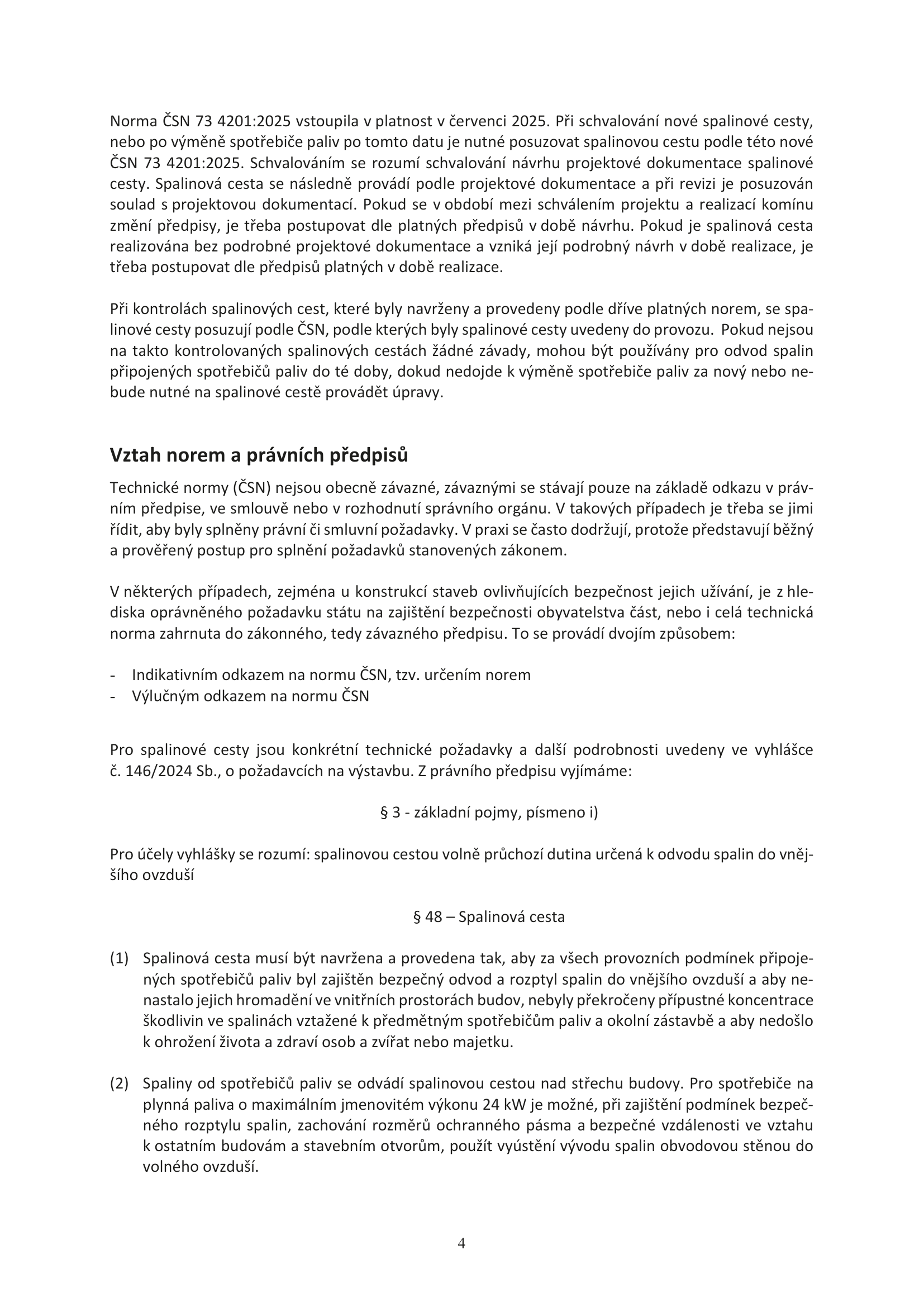 Norma ČSN 73 4201:2025 vstoupila v platnost v červenci 2025. Při schvalování nové spalinové cesty, nebo po výměně spotřebiče paliv po tomto datu je nutné posuzovat spalinovou cestu podle této nové ČSN 73 4201:2025. Schvalováním se rozumí schvalování návrhu projektové dokumentace spalinové cesty. Spalinová cesta se následně provádí podle projektové dokumentace a při revizi je posuzován soulad s projektovou dokumentací. Pokud se v období mezi schválením projektu a realizací komínu změní předpisy, je třeba postupovat dle platných předpisů v době návrhu. Pokud je spalinová cesta realizována bez podrobné projektové dokumentace a vzniká její podrobný návrh v době realizace, je třeba postupovat dle předpisů platných v době realizace.

Při kontrolách spalinových cest, které byly navrženy a provedeny podle dříve platných norem, se spalinové cesty posuzují podle ČSN, podle kterých byly spalinové cesty uvedeny do provozu. Pokud nejsou na takto kontrolovaných spalinových cestách žádné závady, mohou být používány pro odvod spalin připojených spotřebičů paliv do té doby, dokud nedojde k výměně spotřebiče paliv za nový nebo nebude nutné na spalinové cestě provádět úpravy.

Vztah norem a právních předpisů

Technické normy (ČSN) nejsou obecně závazné, závaznými se stávají pouze na základě odkazu v právním předpise, ve smlouvě nebo v rozhodnutí správního orgánu. V takových případech je třeba se jimi řídit, aby byly splněny právní či smluvní požadavky. V praxi se často dodržují, protože představují běžný a prověřený postup pro splnění požadavků stanovených zákonem.

V některých případech, zejména u konstrukcí staveb ovlivňujících bezpečnost jejich užívání, je z hlediska oprávněného požadavku státu na zajištění bezpečnosti obyvatelstva část, nebo i celá technická norma zahrnuta do zákonného, tedy závazného předpisu. To se provádí dvojím způsobem:

- Indikativním odkazem na normu ČSN, tzv. určením norem
- Výlučným odkazem na normu ČSN

Pro spalinové cesty jsou konkrétní technické požadavky a další podrobnosti uvedeny ve vyhlášce č. 146/2024 Sb., o požadavcích na výstavbu. Z právního předpisu vyjímáme:

§ 3 - základní pojmy, písmeno i)

Pro účely vyhlášky se rozumí: spalinovou cestou volně průchozí dutina určená k odvodu spalin do vnějšího ovzduší

§ 48 – Spalinová cesta

(1) Spalinová cesta musí být navržena a provedena tak, aby za všech provozních podmínek připojených spotřebičů paliv byl zajištěn bezpečný odvod a rozptyl spalin do vnějšího ovzduší a aby nenastalo jejich hromadění ve vnitřních prostorách budov, nebyly překročeny přípustné koncentrace škodlivin ve spalinách vztažené k předmětným spotřebičům paliv a okolní zástavbě a aby nedošlo k ohrožení života a zdraví osob a zvířat nebo majetku.

(2) Spaliny od spotřebičů paliv se odvádí spalinovou cestou nad střechu budovy. Pro spotřebiče na plynná paliva o maximálním jmenovitém výkonu 24 kW je možné, při zajištění podmínek bezpečného rozptylu spalin, zachování rozměrů ochranného pásma a bezpečné vzdálenosti ve vztahu k ostatním budovám a stavebním otvorům, použít vyústění vývodu spalin obvodovou stěnou do volného ovzduší.

4